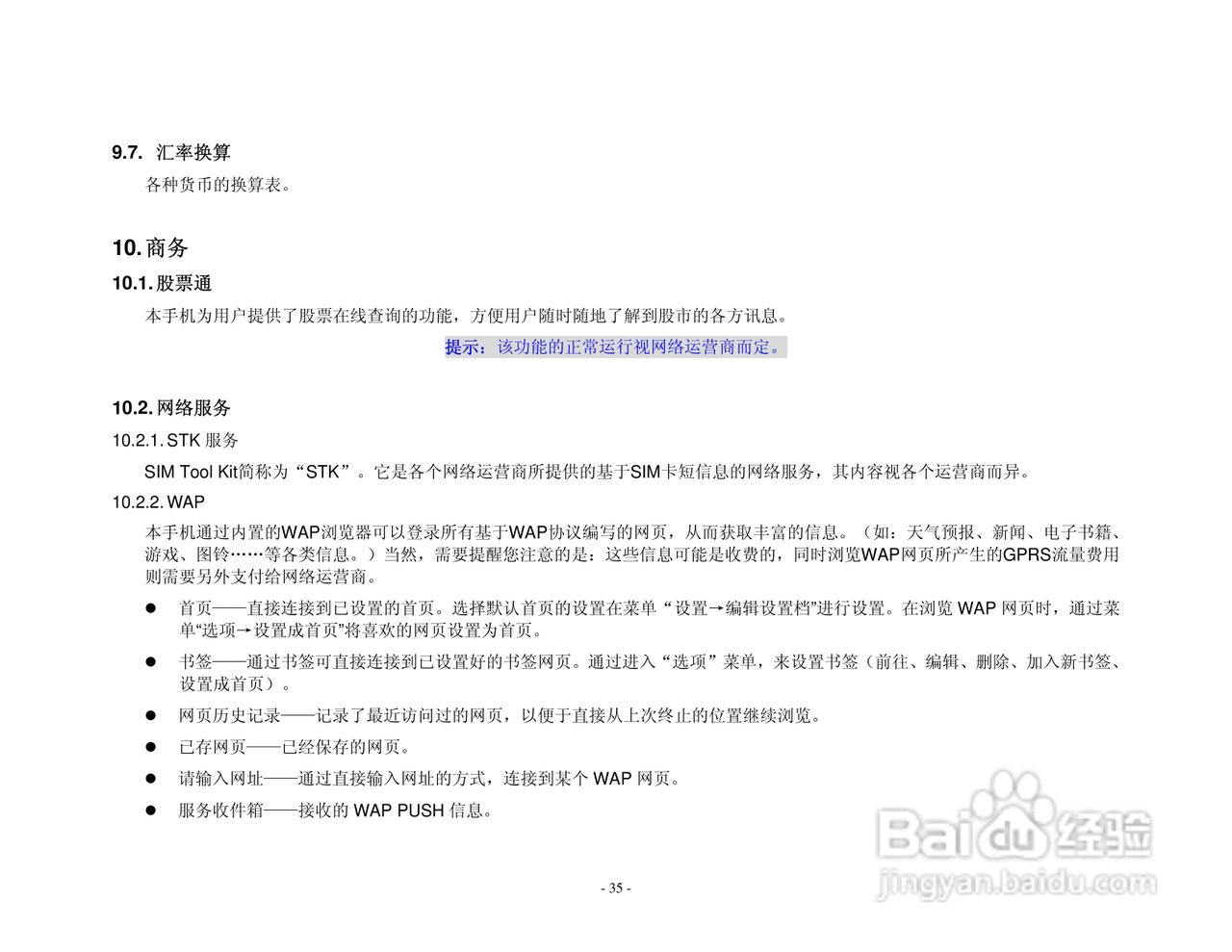 9.7. 汇率换算

各种货币的换算表。

10. 商务

10.1. 股票通

本手机为用户提供了股票在线查询的功能，方便用户随时随地了解到股市的各方讯息。

提示：该功能的正常运行视网络运营商而定。

10.2. 网络服务

10.2.1. STK 服务

SIM Tool Kit简称为“STK”。它是各个网络运营商所提供的基于SIM卡短信息的网络服务，其内容视各个运营商而异。

10.2.2. WAP

本手机通过内置的WAP浏览器可以登录所有基于WAP协议编写的网页，从而获取丰富的信息。（如：天气预报、新闻、电子书籍、游戏、图铃……等各类信息。）当然，需要提醒您注意的是：这些信息可能是收费的，同时浏览WAP网页所产生的GPRS流量费用则需要另外支付给网络运营商。

● 首页——直接连接到已设置的首页。选择默认首页的设置在菜单“设置→编辑设置档”进行设置。在浏览 WAP 网页时，通过菜单“选项→设置成首页”将喜欢的网页设置为首页。

● 书签——通过书签可直接连接到已设置好的书签网页。通过进入“选项”菜单，来设置书签（前往、编辑、删除、加入新书签、设置成首页）。

● 网页历史记录——记录了最近访问过的网页，以便于直接从上次终止的位置继续浏览。

● 已存网页——已经保存的网页。

● 请输入网址——通过直接输入网址的方式，连接到某个 WAP 网页。

● 服务收件箱——接收的 WAP PUSH 信息。

- 35 -

Baidu 经验
jingyan.baidu.com